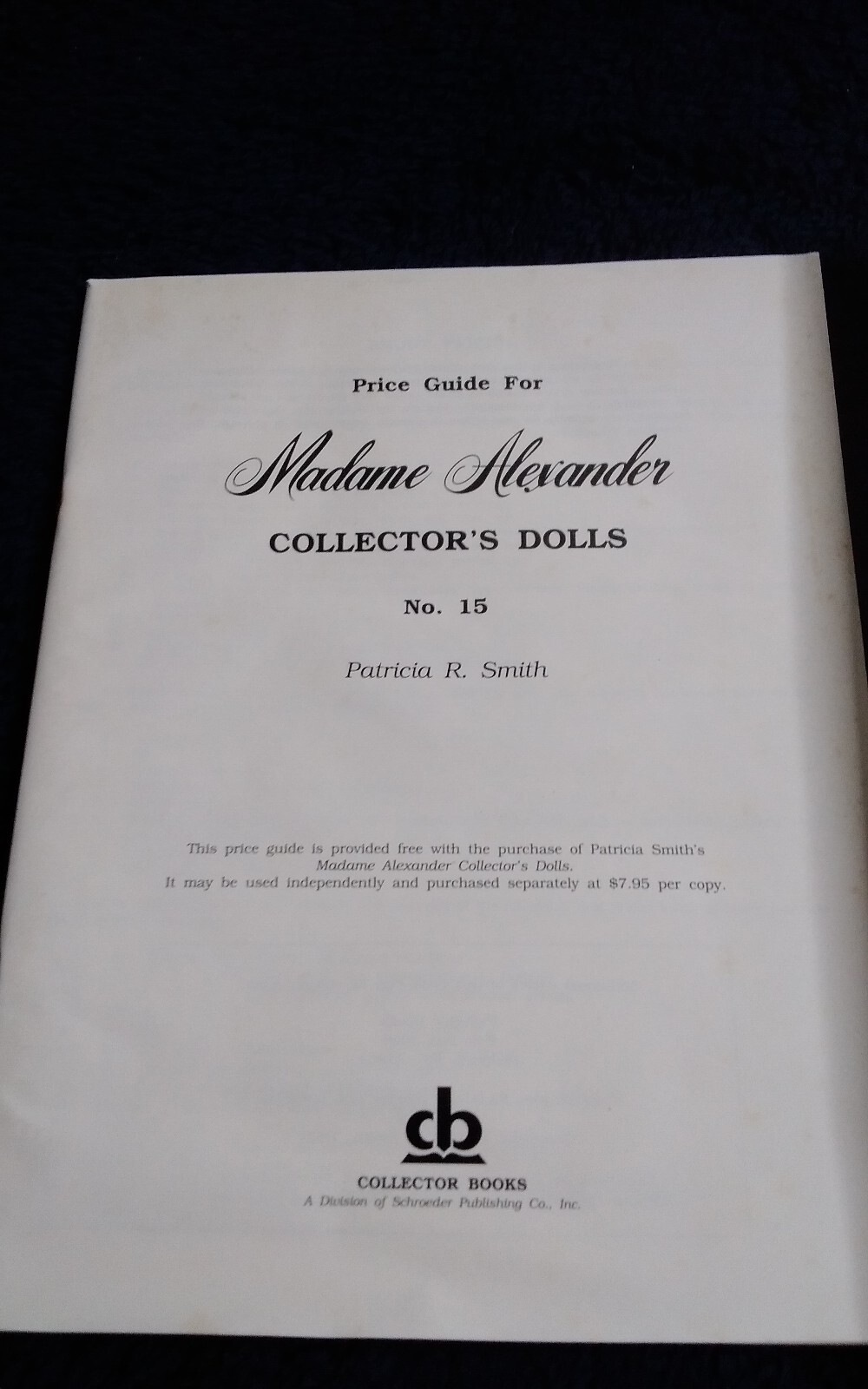 Price Guide For

Madame Alexander

COLLECTOR'S DOLLS

No. 15

Patricia R. Smith

This price guide is provided free with the purchase of Patricia Smith's Madame Alexander Collector's Dolls. It may be used independently and purchased separately at $7.95 per copy.

cb

COLLECTOR BOOKS
A Division of Schroeder Publishing Co., Inc.